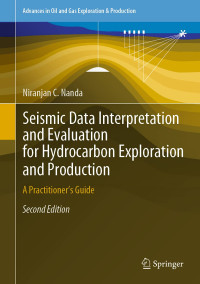 Advances in Oil and Gas Exploration & Production

Niranjan C. Nanda

Seismic Data Interpretation and Evaluation for Hydrocarbon Exploration and Production

A Practitioner's Guide

Second Edition

Springer